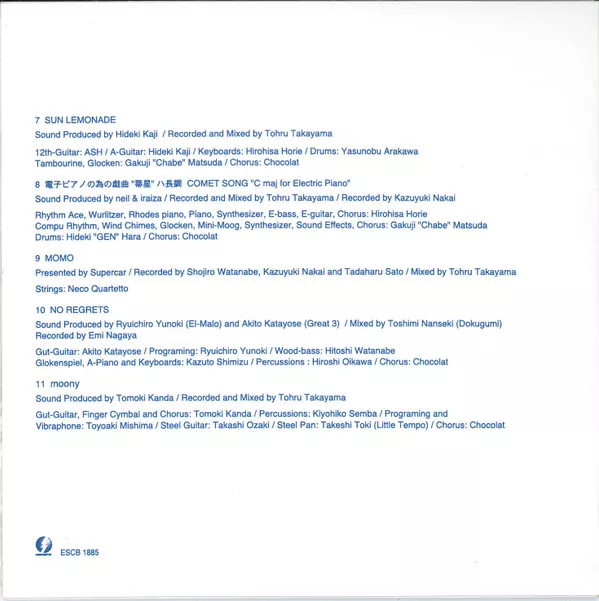 7 SUN LEMONADE

Sound Produced by Hideki Kaji / Recorded and Mixed by Tohru Takayama

12th-Guitar: ASH / A-Guitar: Hideki Kaji / Keyboards: Hirohisa Horie / Drums: Yasunobu Arakawa
Tambourine, Glocken: Gakuji "Chabe" Matsuda / Chorus: Chocolat

8 電子ピアノの為の戯曲 "彗星" ハ長調 COMET SONG "C maj for Electric Piano"

Sound Produced by neil & iraiza / Recorded and Mixed by Tohru Takayama / Recorded by Kazuyuki Nakai

Rhythm Ace, Wurlitzer, Rhodes piano, Piano, Synthesizer, E-bass, E-guitar, Chorus: Hirohisa Horie
Compu Rhythm, Wind Chimes, Glocken, Mini-Moog, Synthesizer, Sound Effects, Chorus: Gakuji "Chabe" Matsuda
Drums: Hideki "GEN" Hara / Chorus: Chocolat

9 MOMO

Presented by Supercar / Recorded by Shojiro Watanabe, Kazuyuki Nakai and Tadaharu Sato / Mixed by Tohru Takayama

Strings: Neco Quartetto

10 NO REGRETS

Sound Produced by Ryuichiro Yunoki (El-Malo) and Akito Katayose (Great 3) / Mixed by Toshimi Nanseki (Dokugumi)
Recorded by Emi Nagaya

Gut-Guitar: Akito Katayose / Programing: Ryuichiro Yunoki / Wood-bass: Hitoshi Watanabe
Glokenspiel, A-Piano and Keyboards: Kazuto Shimizu / Percussions : Hiroshi Oikawa / Chorus: Chocolat

11 moony

Sound Produced by Tomoki Kanda / Recorded and Mixed by Tohru Takayama

Gut-Guitar, Finger Cymbal and Chorus: Tomoki Kanda / Percussions: Kiyohiko Semba / Programing and Vibraphone: Toyoaki Mishima / Steel Guitar: Takashi Ozaki / Steel Pan: Takeshi Toki (Little Tempo) / Chorus: Chocolat

ESCB 1885